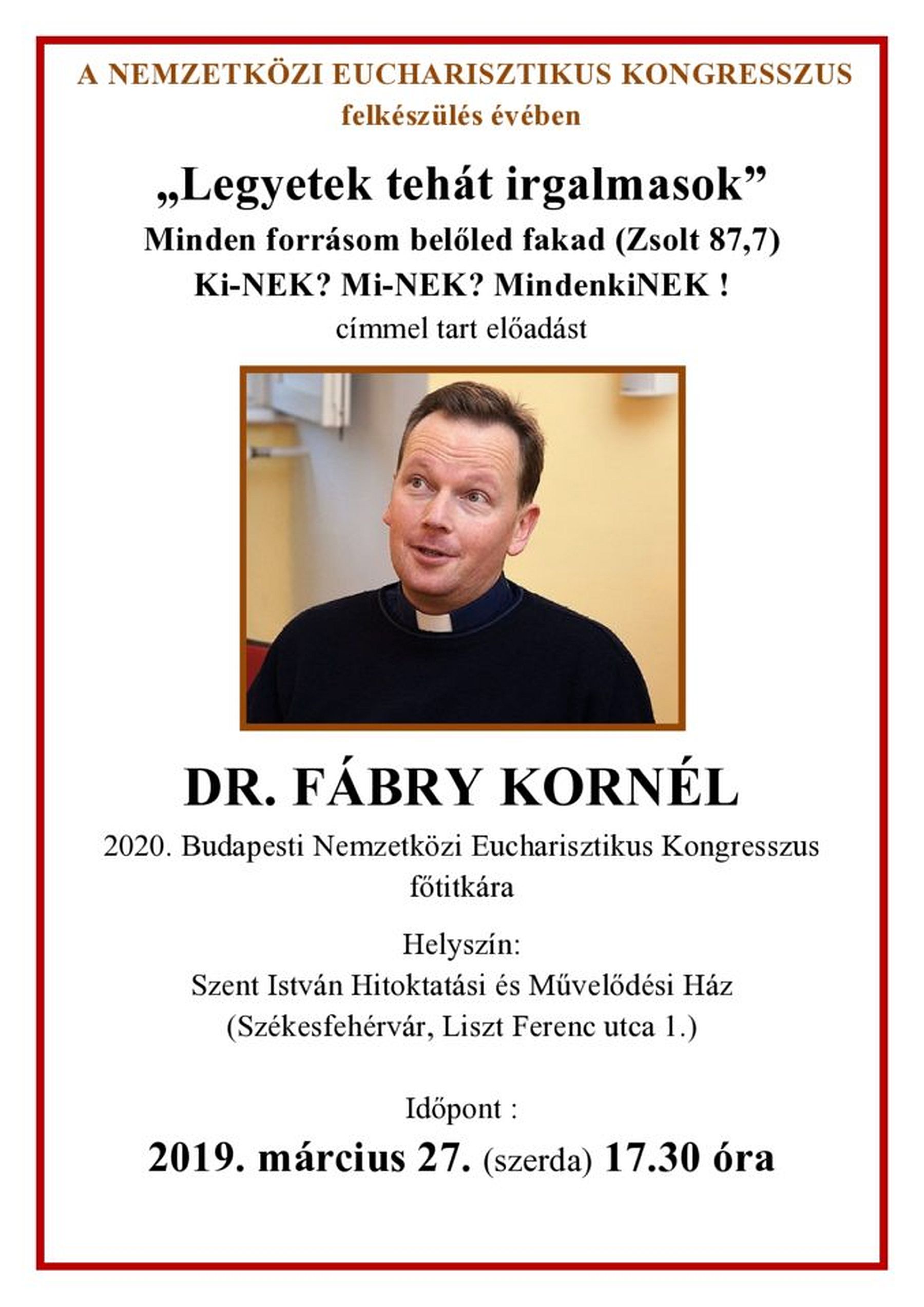 A NEMZETKÖZI EUCHARISZTIKUS KONGRESSZUS
felkészülés évében

„Legyetek tehát irgalmasok”
Minden forrásom belőled fakad (Zsolt 87,7)
Ki-NEK? Mi-NEK? MindenkiNEK !
címmel tart előadást

DR. FÁBRY KORNÉL

2020. Budapesti Nemzetközi Eucharisztikus Kongresszus főtitkára

Helyszín:
Szent István Hitoktatási és Művelődési Ház
(Székesfehérvár, Liszt Ferenc utca 1.)

Időpont :
2019. március 27. (szerda) 17.30 óra